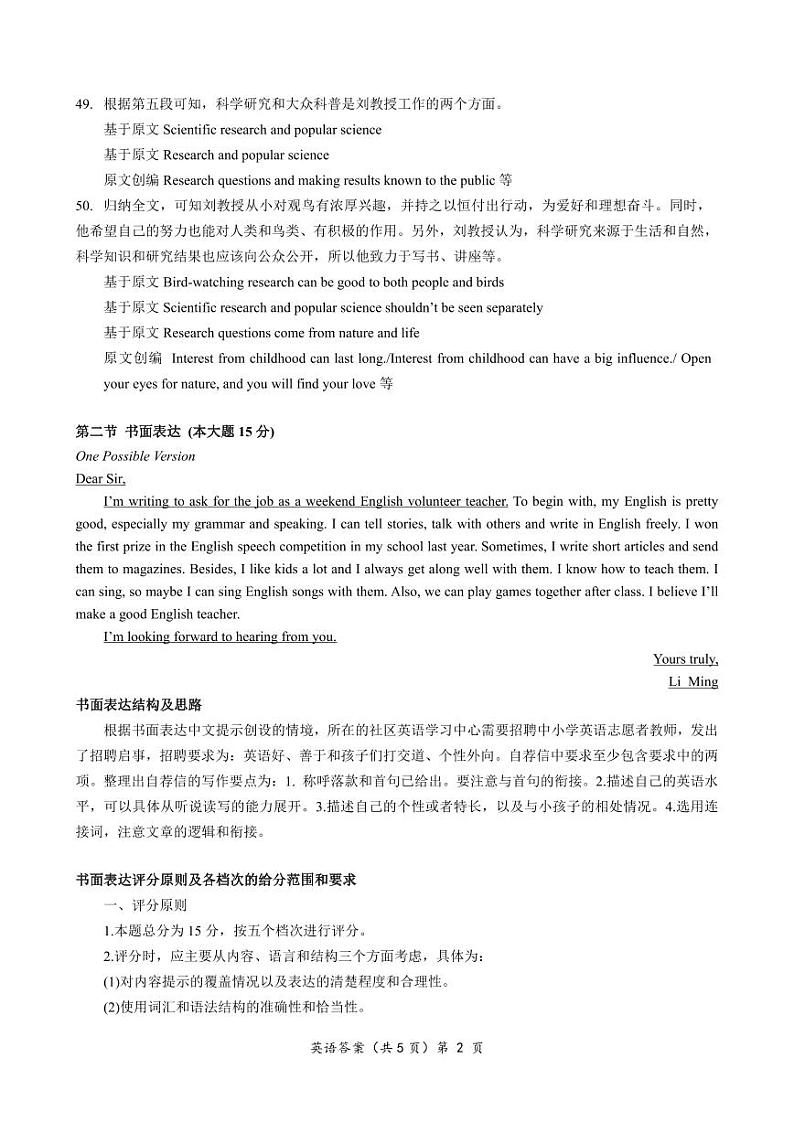 49. 根据第五段可知，科学研究和大众科普是刘教授工作的两个方面。

基于原文 Scientific research and popular science

基于原文 Research and popular science

原文创编 Research questions and making results known to the public 等

50. 归纳全文，可知刘教授从小对观鸟有浓厚兴趣，并持之以恒付出行动，为爱好和理想奋斗。同时，他希望自己的努力也能对人类和鸟类、有积极的作用。另外，刘教授认为，科学研究来源于生活和自然，科学知识和研究结果也应该向公众公开，所以他致力于写书、讲座等。

基于原文 Bird-watching research can be good to both people and birds

基于原文 Scientific research and popular science shouldn't be seen separately

基于原文 Research questions come from nature and life

原文创编 Interest from childhood can last long./Interest from childhood can have a big influence./ Open your eyes for nature, and you will find your love 等

第二节 书面表达 (本大题 15 分)

One Possible Version

Dear Sir,

I'm writing to ask for the job as a weekend English volunteer teacher. To begin with, my English is pretty good, especially my grammar and speaking. I can tell stories, talk with others and write in English freely. I won the first prize in the English speech competition in my school last year. Sometimes, I write short articles and send them to magazines. Besides, I like kids a lot and I always get along well with them. I know how to teach them. I can sing, so maybe I can sing English songs with them. Also, we can play games together after class. I believe I'll make a good English teacher.

I'm looking forward to hearing from you.

Yours truly,

Li Ming

书面表达结构及思路

根据书面表达中文提示创设的情境，所在的社区英语学习中心需要招聘中小学英语志愿者教师，发出了招聘启事，招聘要求为：英语好、善于和孩子们打交道、个性外向。自荐信中要求至少包含要求中的两项。整理出自荐信的写作要点为：1. 称呼落款和首句已给出。要注意与首句的衔接。2.描述自己的英语水平，可以具体从听说读写的能力展开。3.描述自己的个性或者特长，以及与小孩子的相处情况。4.选用连接词，注意文章的逻辑和衔接。

书面表达评分原则及各档次的给分范围和要求

一、评分原则

1.本题总分为 15 分，按五个档次进行评分。

2.评分时，应主要从内容、语言和结构三个方面考虑，具体为：

(1)对内容提示的覆盖情况以及表达的清楚程度和合理性。

(2)使用词汇和语法结构的准确性和恰当性。

英语答案（共 5 页）第 2 页